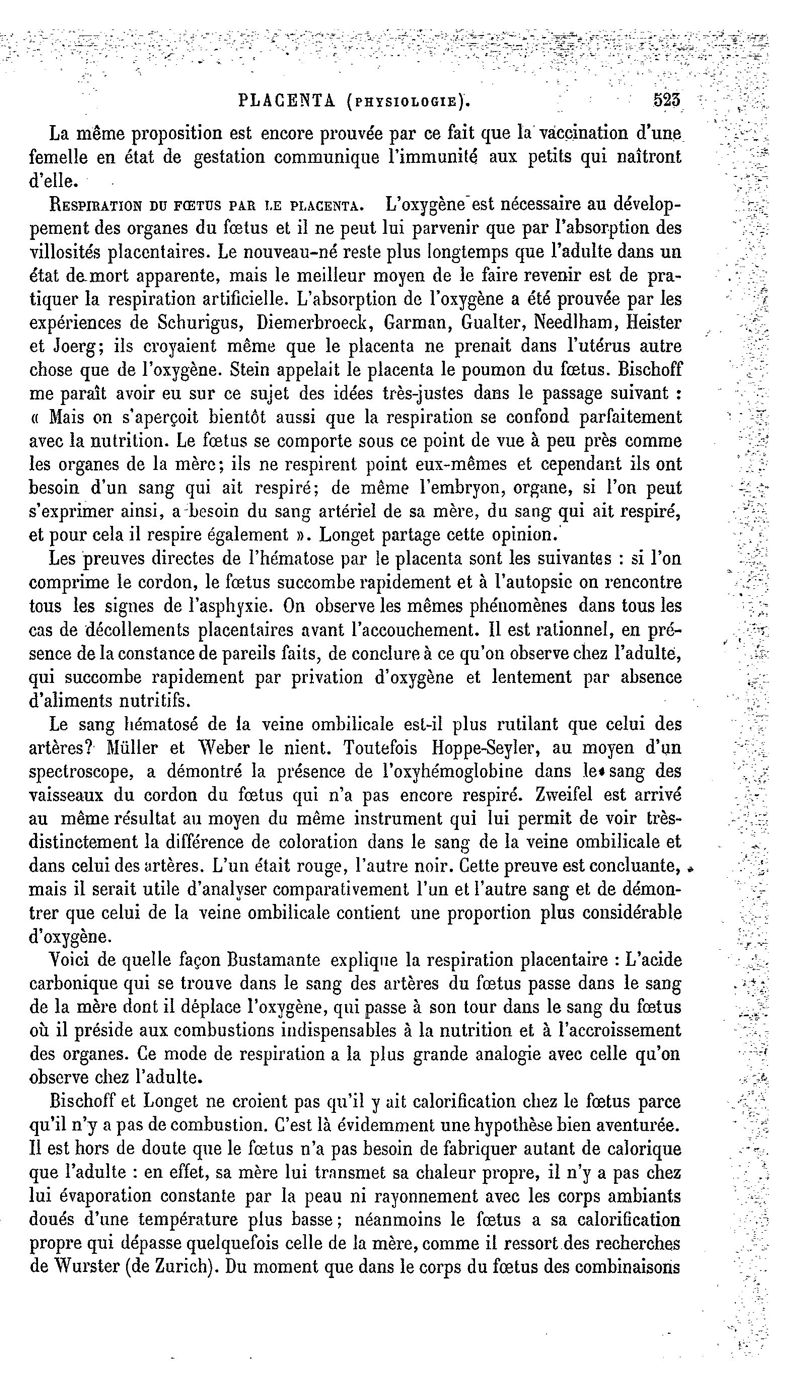 PLACENTA (PHYSIOLOGIE). 523

La même proposition est encore prouvée par ce fait que la vaccination d'une femelle en état de gestation communique l'immunité aux petits qui naîtront d'elle.

RESPIRATION DU FŒTUS PAR LE PLACENTA. L'oxygène est nécessaire au développement des organes du fœtus et il ne peut lui parvenir que par l'absorption des villosités placentaires. Le nouveau-né reste plus longtemps que l'adulte dans un état de mort apparente, mais le meilleur moyen de le faire revenir est de pratiquer la respiration artificielle. L'absorption de l'oxygène a été prouvée par les expériences de Schurigus, Diemerbroeck, Garman, Gualter, Needlham, Heister et Joerg; ils croyaient même que le placenta ne prenait dans l'utérus autre chose que de l'oxygène. Stein appelait le placenta le poumon du fœtus. Bischoff me paraît avoir eu sur ce sujet des idées très-justes dans le passage suivant : « Mais on s'aperçoit bientôt aussi que la respiration se confond parfaitement avec la nutrition. Le fœtus se comporte sous ce point de vue à peu près comme les organes de la mère; ils ne respirent point eux-mêmes et cependant ils ont besoin d'un sang qui ait respiré; de même l'embryon, organe, si l'on peut s'exprimer ainsi, a besoin du sang artériel de sa mère, du sang qui ait respiré, et pour cela il respire également ». Longet partage cette opinion.

Les preuves directes de l'hématose par le placenta sont les suivantes : si l'on comprime le cordon, le fœtus succombe rapidement et à l'autopsie on rencontre tous les signes de l'asphyxie. On observe les mêmes phénomènes dans tous les cas de décollements placentaires avant l'accouchement. Il est rationnel, en présence de la constance de pareils faits, de conclure à ce qu'on observe chez l'adulte, qui succombe rapidement par privation d'oxygène et lentement par absence d'aliments nutritifs.

Le sang hématosé de la veine ombilicale est-il plus rutilant que celui des artères? Müller et Weber le nient. Toutefois Hoppe-Seyler, au moyen d'un spectroscope, a démontré la présence de l'oxyhémoglobine dans le sang des vaisseaux du cordon du fœtus qui n'a pas encore respiré. Zweifel est arrivé au même résultat au moyen du même instrument qui lui permit de voir très-distinctement la différence de coloration dans le sang de la veine ombilicale et dans celui des artères. L'un était rouge, l'autre noir. Cette preuve est concluante, mais il serait utile d'analyser comparativement l'un et l'autre sang et de démontrer que celui de la veine ombilicale contient une proportion plus considérable d'oxygène.

Voici de quelle façon Bustamante explique la respiration placentaire : L'acide carbonique qui se trouve dans le sang des artères du fœtus passe dans le sang de la mère dont il déplace l'oxygène, qui passe à son tour dans le sang du fœtus où il préside aux combustions indispensables à la nutrition et à l'accroissement des organes. Ce mode de respiration a la plus grande analogie avec celle qu'on observe chez l'adulte.

Bischoff et Longet ne croient pas qu'il y ait calorification chez le fœtus parce qu'il n'y a pas de combustion. C'est là évidemment une hypothèse bien aventurée. Il est hors de doute que le fœtus n'a pas besoin de fabriquer autant de calorique que l'adulte : en effet, sa mère lui transmet sa chaleur propre, il n'y a pas chez lui évaporation constante par la peau ni rayonnement avec les corps ambiants doués d'une température plus basse; néanmoins le fœtus a sa calorification propre qui dépasse quelquefois celle de la mère, comme il ressort des recherches de Wurster (de Zurich). Du moment que dans le corps du fœtus des combinaisons